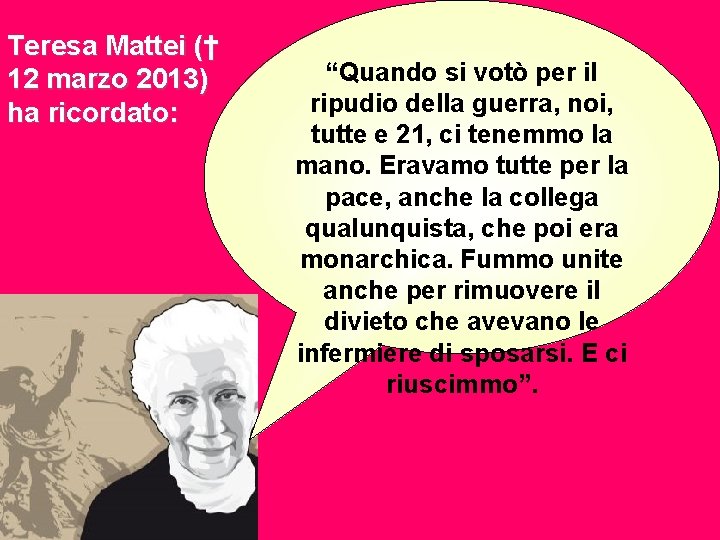 Teresa Mattei († 12 marzo 2013) ha ricordato:

“Quando si votò per il ripudio della guerra, noi, tutte e 21, ci tenemmo la mano. Eravamo tutte per la pace, anche la collega qualunquista, che poi era monarchica. Fummo unite anche per rimuovere il divieto che avevano le infermiere di sposarsi. E ci riuscimmo”.